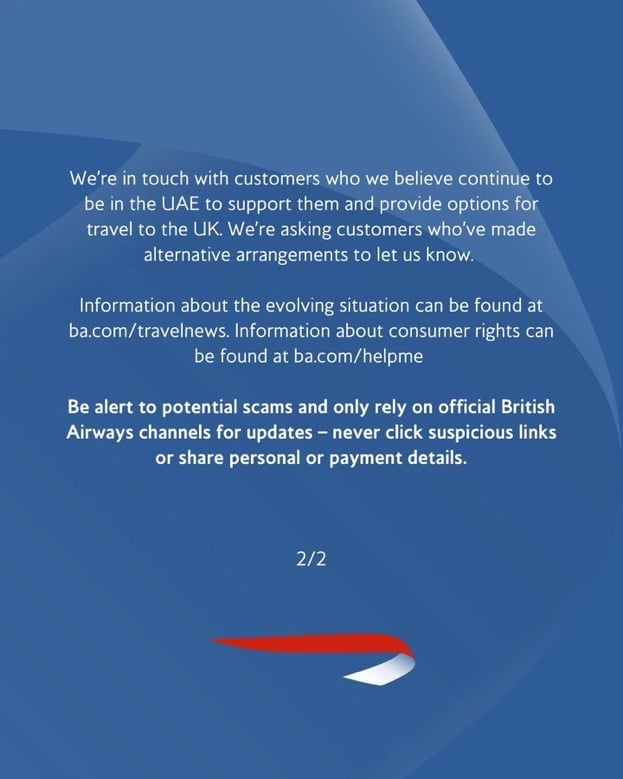 We're in touch with customers who we believe continue to be in the UAE to support them and provide options for travel to the UK. We're asking customers who've made alternative arrangements to let us know.

Information about the evolving situation can be found at ba.com/travelnews. Information about consumer rights can be found at ba.com/helpme

Be alert to potential scams and only rely on official British Airways channels for updates – never click suspicious links or share personal or payment details.

2/2